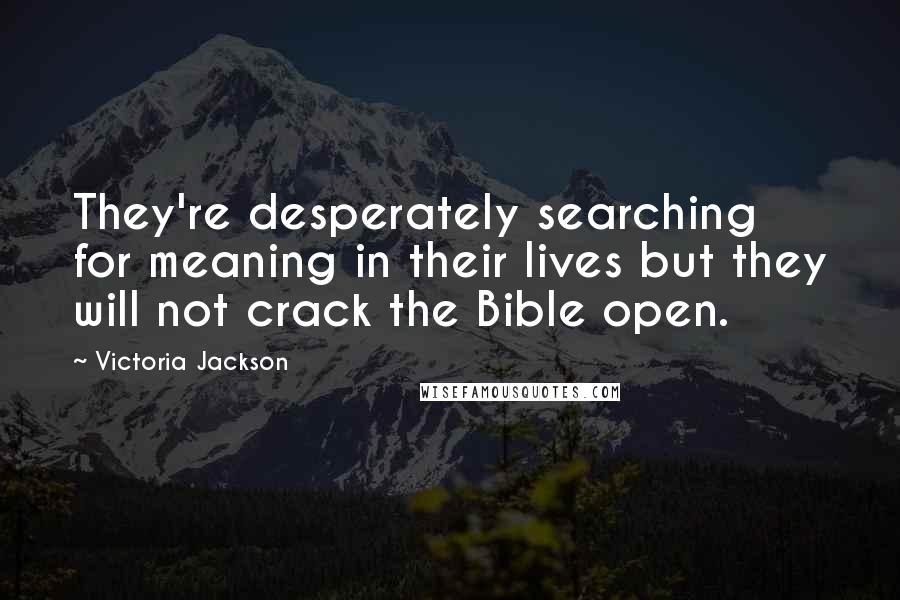 They're desperately searching for meaning in their lives but they will not crack the Bible open.

~ Victoria Jackson

WISEFAMOUSQUOTES.COM